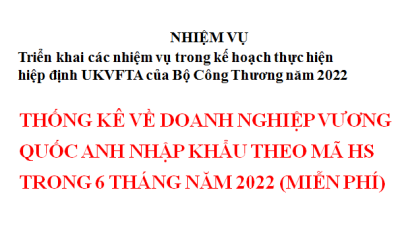 NHIỆM VỤ
Triển khai các nhiệm vụ trong kế hoạch thực hiện hiệp định UKVFTA của Bộ Công Thương năm 2022

THỐNG KÊ VỀ DOANH NGHIỆP VƯƠNG QUỐC ANH NHẬP KHẨU THEO MÃ HS TRONG 6 THÁNG NĂM 2022 (MIỄN PHÍ)